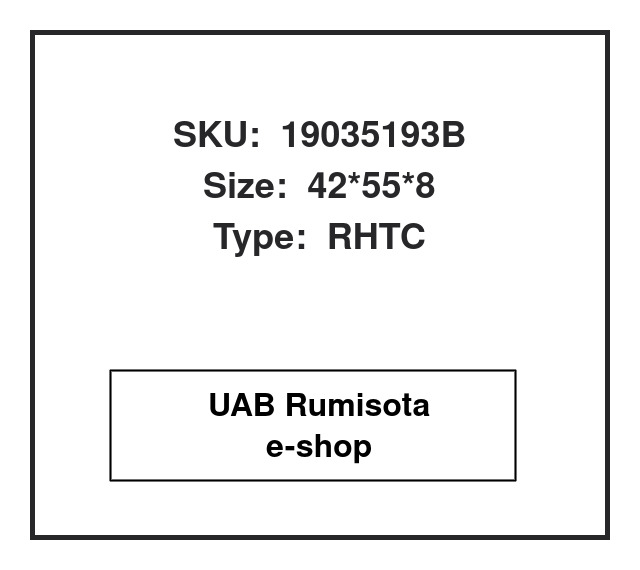 SKU: 19035193B
Size: 42*55*8
Type: RHTC

UAB Rumisota
e-shop